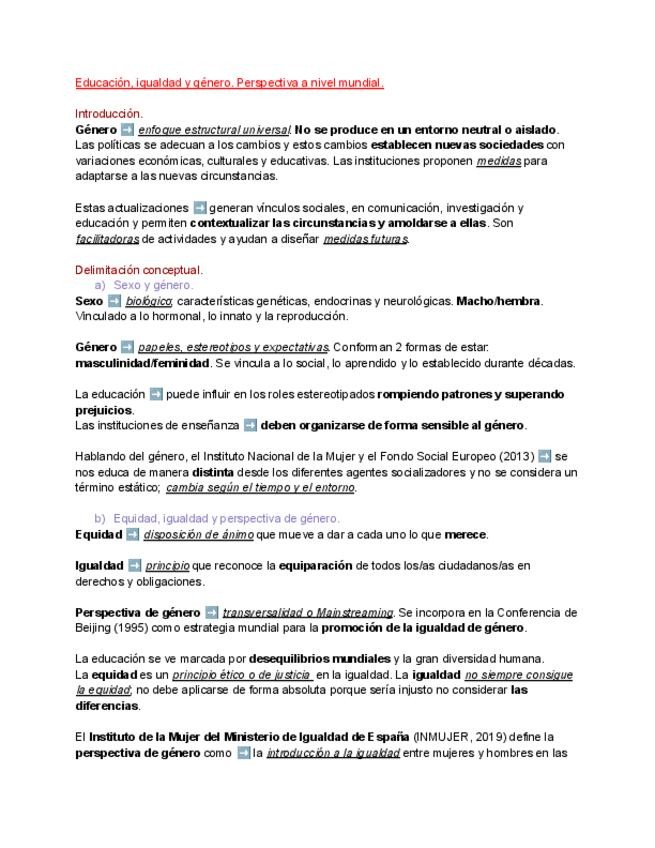 Educación, igualdad y género. Perspectiva a nivel mundial.

Introducción.
Género ➡ enfoque estructural universal. No se produce en un entorno neutral o aislado. Las políticas se adecuan a los cambios y estos cambios establecen nuevas sociedades con variaciones económicas, culturales y educativas. Las instituciones proponen medidas para adaptarse a las nuevas circunstancias.

Estas actualizaciones ➡ generan vínculos sociales, en comunicación, investigación y educación y permiten contextualizar las circunstancias y amoldarse a ellas. Son facilitadoras de actividades y ayudan a diseñar medidas futuras.

Delimitación conceptual.
a) Sexo y género.
Sexo ➡ biológico; características genéticas, endocrinas y neurológicas. Macho/hembra. Vinculado a lo hormonal, lo innato y la reproducción.

Género ➡ papeles, estereotipos y expectativas. Conforman 2 formas de estar: masculinidad/feminidad. Se vincula a lo social, lo aprendido y lo establecido durante décadas.

La educación ➡ puede influir en los roles estereotipados rompiendo patrones y superando prejuicios.
Las instituciones de enseñanza ➡ deben organizarse de forma sensible al género.

Hablando del género, el Instituto Nacional de la Mujer y el Fondo Social Europeo (2013) ➡ se nos educa de manera distinta desde los diferentes agentes socializadores y no se considera un término estático; cambia según el tiempo y el entorno.

b) Equidad, igualdad y perspectiva de género.
Equidad ➡ disposición de ánimo que mueve a dar a cada uno lo que merece.

Igualdad ➡ principio que reconoce la equiparación de todos los/as ciudadanos/as en derechos y obligaciones.

Perspectiva de género ➡ transversalidad o Mainstreaming. Se incorpora en la Conferencia de Beijing (1995) como estrategia mundial para la promoción de la igualdad de género.

La educación se ve marcada por desequilibrios mundiales y la gran diversidad humana.
La equidad es un principio ético o de justicia en la igualdad. La igualdad no siempre consigue la equidad; no debe aplicarse de forma absoluta porque sería injusto no considerar las diferencias.

El Instituto de la Mujer del Ministerio de Igualdad de España (INMUJER, 2019) define la perspectiva de género como ➡ la introducción a la igualdad entre mujeres y hombres en las